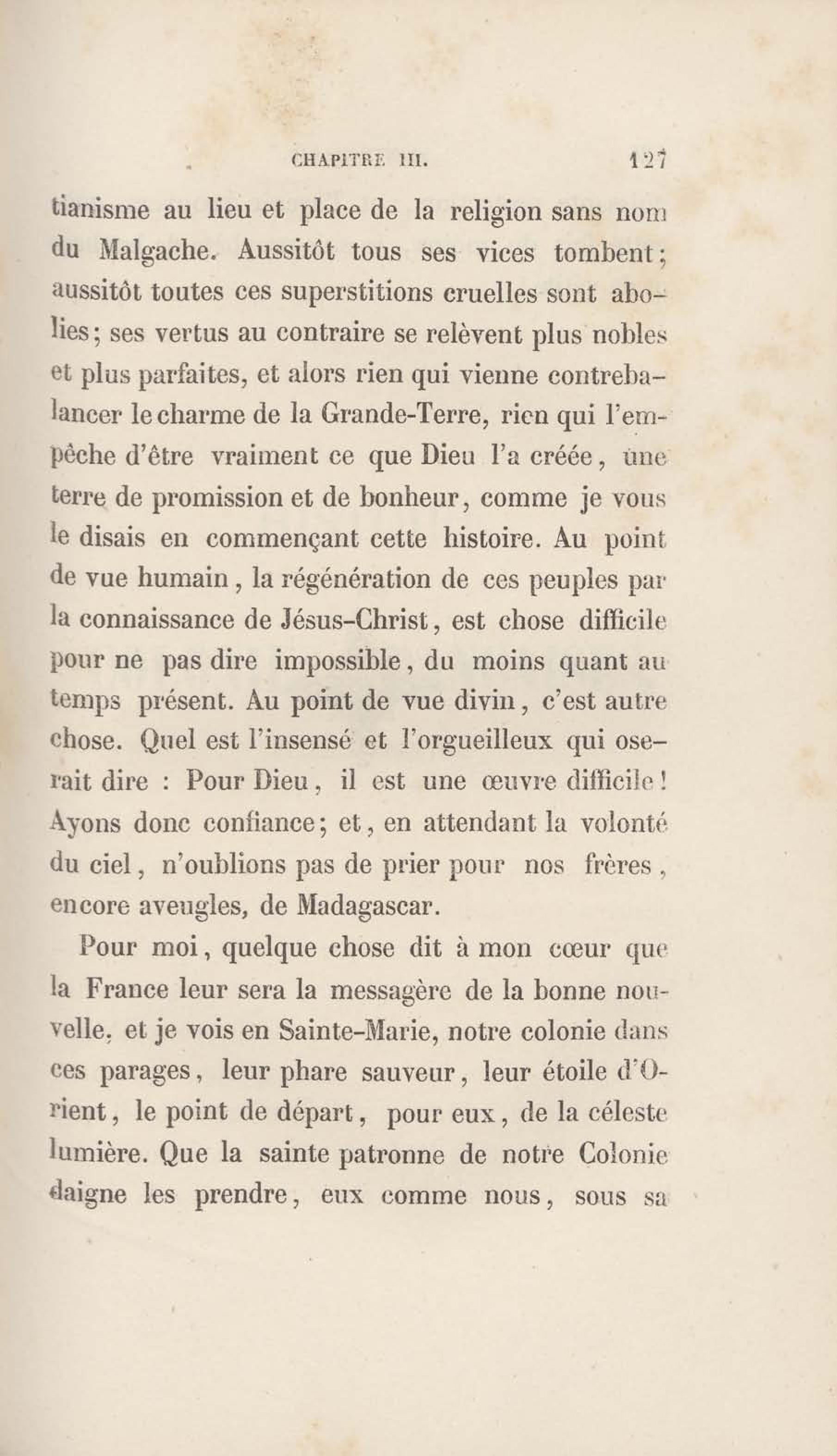 CHAPITRE III. 127

tianisme au lieu et place de la religion sans nom du Malgache. Aussitôt tous ses vices tombent; aussitôt toutes ces superstitions cruelles sont abolies; ses vertus au contraire se relèvent plus nobles et plus parfaites, et alors rien qui vienne contrebalancer le charme de la Grande-Terre, rien qui l'empêche d'être vraiment ce que Dieu l'a créée, une terre de promission et de bonheur, comme je vous le disais en commençant cette histoire. Au point de vue humain, la régénération de ces peuples par la connaissance de Jésus-Christ, est chose difficile pour ne pas dire impossible, du moins quant au temps présent. Au point de vue divin, c'est autre chose. Quel est l'insensé et l'orgueilleux qui oserait dire : Pour Dieu, il est une œuvre difficile! Ayons donc confiance; et, en attendant la volonté du ciel, n'oublions pas de prier pour nos frères, encore aveugles, de Madagascar.

Pour moi, quelque chose dit à mon cœur que la France leur sera la messagère de la bonne nouvelle, et je vois en Sainte-Marie, notre colonie dans ces parages, leur phare sauveur, leur étoile d'Orient, le point de départ, pour eux, de la céleste lumière. Que la sainte patronne de notre Colonie daigne les prendre, eux comme nous, sous sa